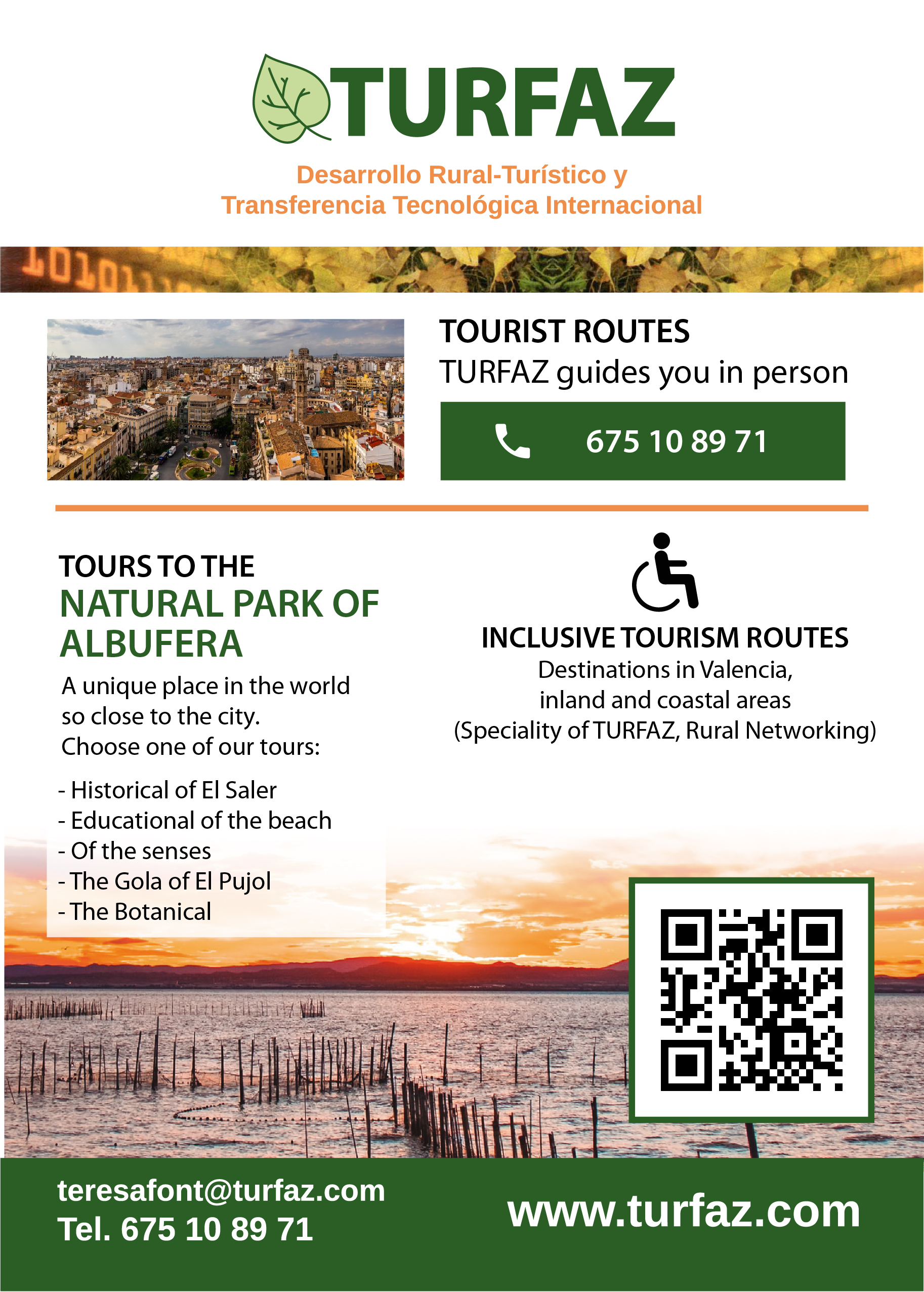 TURFAZ

Desarrollo Rural-Turístico y
Transferencia Tecnológica Internacional

TOURIST ROUTES
TURFAZ guides you in person

675 10 89 71

TOURS TO THE
NATURAL PARK OF
ALBUFERA

A unique place in the world so close to the city.
Choose one of our tours:

- Historical of El Saler
- Educational of the beach
- Of the senses
- The Gola of El Pujol
- The Botanical

INCLUSIVE TOURISM ROUTES
Destinations in Valencia, inland and coastal areas
(Speciality of TURFAZ, Rural Networking)

teresafont@turfaz.com
Tel. 675 10 89 71

www.turfaz.com